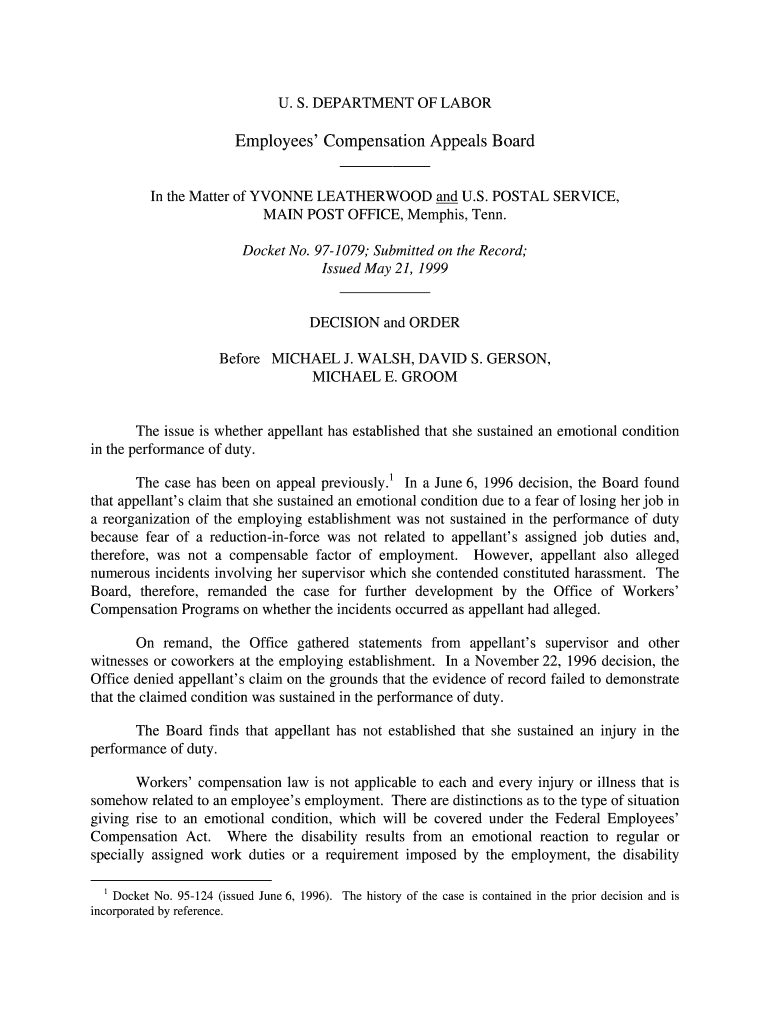 U. S. DEPARTMENT OF LABOR

Employees' Compensation Appeals Board

In the Matter of YVONNE LEATHERWOOD and U.S. POSTAL SERVICE, MAIN POST OFFICE, Memphis, Tenn.

Docket No. 97-1079; Submitted on the Record; Issued May 21, 1999

DECISION and ORDER

Before MICHAEL J. WALSH, DAVID S. GERSON, MICHAEL E. GROOM

The issue is whether appellant has established that she sustained an emotional condition in the performance of duty.

The case has been on appeal previously.$^1$ In a June 6, 1996 decision, the Board found that appellant's claim that she sustained an emotional condition due to a fear of losing her job in a reorganization of the employing establishment was not sustained in the performance of duty because fear of a reduction-in-force was not related to appellant's assigned job duties and, therefore, was not a compensable factor of employment. However, appellant also alleged numerous incidents involving her supervisor which she contended constituted harassment. The Board, therefore, remanded the case for further development by the Office of Workers' Compensation Programs on whether the incidents occurred as appellant had alleged.

On remand, the Office gathered statements from appellant's supervisor and other witnesses or coworkers at the employing establishment. In a November 22, 1996 decision, the Office denied appellant's claim on the grounds that the evidence of record failed to demonstrate that the claimed condition was sustained in the performance of duty.

The Board finds that appellant has not established that she sustained an injury in the performance of duty.

Workers' compensation law is not applicable to each and every injury or illness that is somehow related to an employee's employment. There are distinctions as to the type of situation giving rise to an emotional condition, which will be covered under the Federal Employees' Compensation Act. Where the disability results from an emotional reaction to regular or specially assigned work duties or a requirement imposed by the employment, the disability

$^1$ Docket No. 95-124 (issued June 6, 1996). The history of the case is contained in the prior decision and is incorporated by reference.